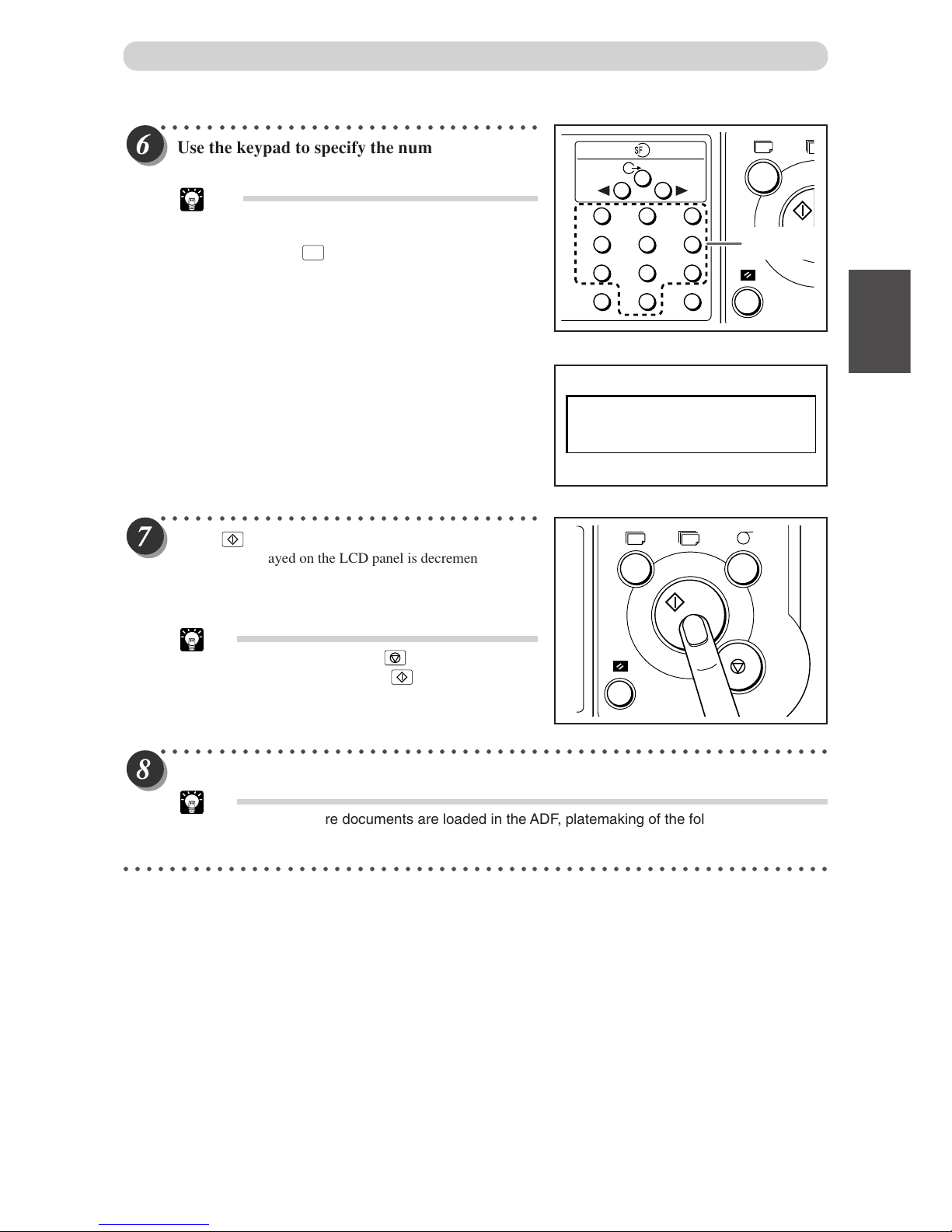 6
Use the keypad to specify the num

SF

7
ayed on the LCD panel is decremen

8
re documents are loaded in the ADF, platemaking of the fol